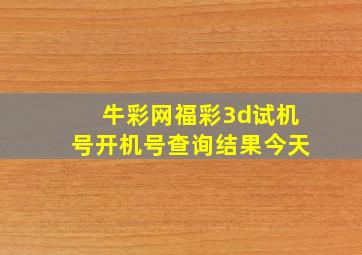 牛彩网福彩3d试机号开机号查询结果今天